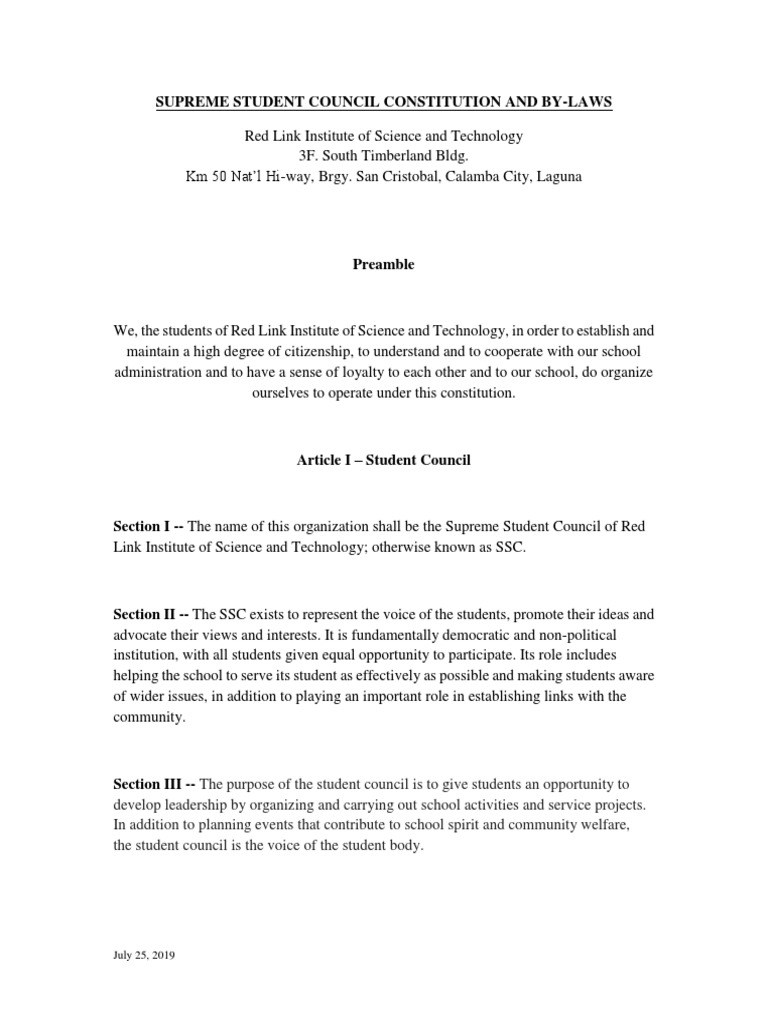 SUPREME STUDENT COUNCIL CONSTITUTION AND BY-LAWS

Red Link Institute of Science and Technology
3F. South Timberland Bldg.
Km 50 Nat'l Hi-way, Brgy. San Cristobal, Calamba City, Laguna

Preamble

We, the students of Red Link Institute of Science and Technology, in order to establish and maintain a high degree of citizenship, to understand and to cooperate with our school administration and to have a sense of loyalty to each other and to our school, do organize ourselves to operate under this constitution.

Article I – Student Council

Section I -- The name of this organization shall be the Supreme Student Council of Red Link Institute of Science and Technology; otherwise known as SSC.

Section II -- The SSC exists to represent the voice of the students, promote their ideas and advocate their views and interests. It is fundamentally democratic and non-political institution, with all students given equal opportunity to participate. Its role includes helping the school to serve its student as effectively as possible and making students aware of wider issues, in addition to playing an important role in establishing links with the community.

Section III -- The purpose of the student council is to give students an opportunity to develop leadership by organizing and carrying out school activities and service projects. In addition to planning events that contribute to school spirit and community welfare, the student council is the voice of the student body.

July 25, 2019